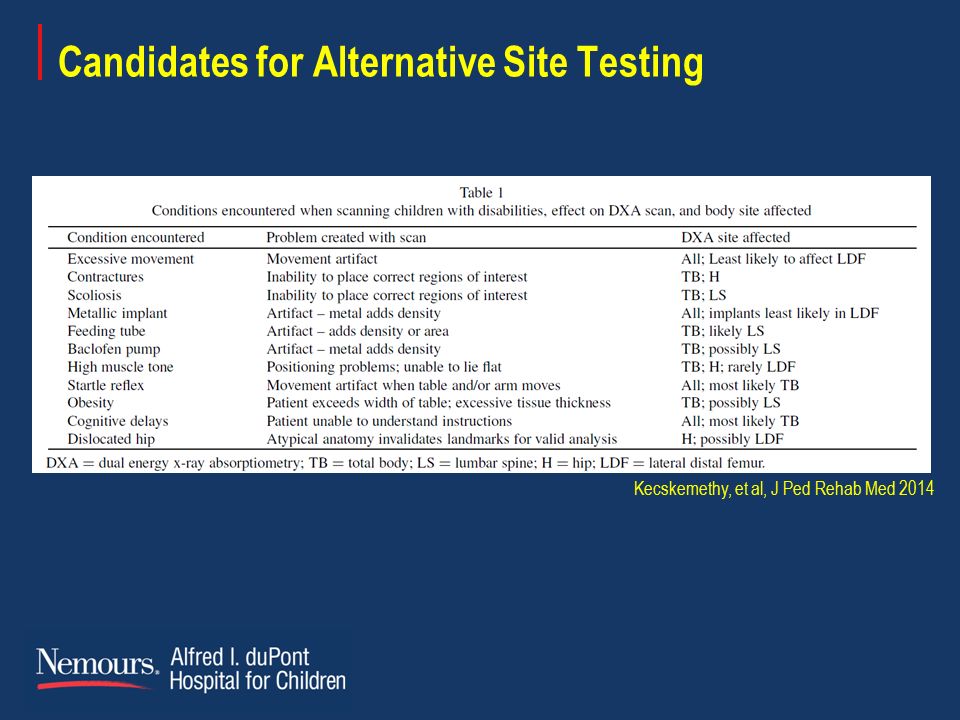 Candidates for Alternative Site Testing

Table 1
Conditions encountered when scanning children with disabilities, effect on DXA scan, and body site affected

| Condition encountered | Problem created with scan | DXA site affected |
|---|---|---|
| Excessive movement | Movement artifact | All; Least likely to affect LDF |
| Contractures | Inability to place correct regions of interest | TB; H |
| Scoliosis | Inability to place correct regions of interest | TB; LS |
| Metallic implant | Artifact – metal adds density | All; implants least likely in LDF |
| Feeding tube | Artifact – adds density or area | TB; likely LS |
| Baclofen pump | Artifact – metal adds density | TB; possibly LS |
| High muscle tone | Positioning problems; unable to lie flat | TB; H; rarely LDF |
| Startle reflex | Movement artifact when table and/or arm moves | All; most likely TB |
| Obesity | Patient exceeds width of table; excessive tissue thickness | TB; possibly LS |
| Cognitive delays | Patient unable to understand instructions | All; most likely TB |
| Dislocated hip | Atypical anatomy invalidates landmarks for valid analysis | H; possibly LDF |

DXA = dual energy x-ray absorptiometry; TB = total body; LS = lumbar spine; H = hip; LDF = lateral distal femur.

Kecskemethy, et al, J Ped Rehab Med 2014

Nemours. Alfred I. duPont Hospital for Children